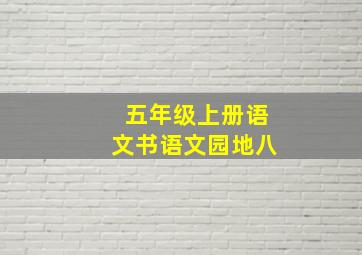 五年级上册语文书语文园地八